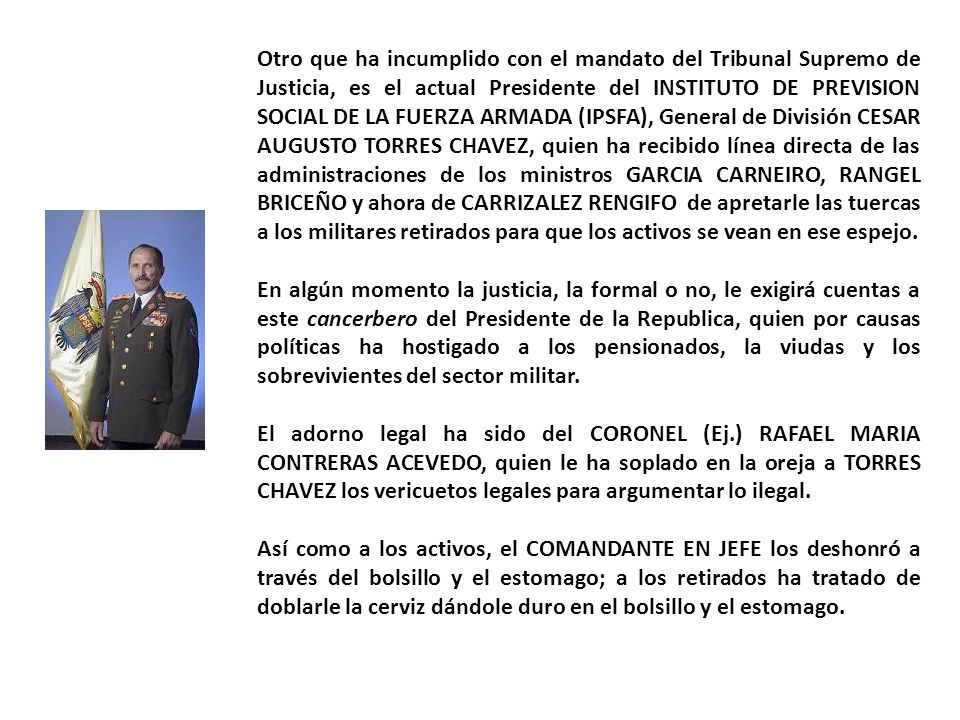 Otro que ha incumplido con el mandato del Tribunal Supremo de Justicia, es el actual Presidente del INSTITUTO DE PREVISION SOCIAL DE LA FUERZA ARMADA (IPSFA), General de División CESAR AUGUSTO TORRES CHAVEZ, quien ha recibido línea directa de las administraciones de los ministros GARCIA CARNEIRO, RANGEL BRICEÑO y ahora de CARRIZALEZ RENGIFO de apretarle las tuercas a los militares retirados para que los activos se vean en ese espejo.

En algún momento la justicia, la formal o no, le exigirá cuentas a este cancerbero del Presidente de la Republica, quien por causas políticas ha hostigado a los pensionados, la viudas y los sobrevivientes del sector militar.

El adorno legal ha sido del CORONEL (Ej.) RAFAEL MARIA CONTRERAS ACEVEDO, quien le ha soplado en la oreja a TORRES CHAVEZ los vericuetos legales para argumentar lo ilegal.

Así como a los activos, el COMANDANTE EN JEFE los deshonró a través del bolsillo y el estomago; a los retirados ha tratado de doblarle la cerviz dándole duro en el bolsillo y el estomago.